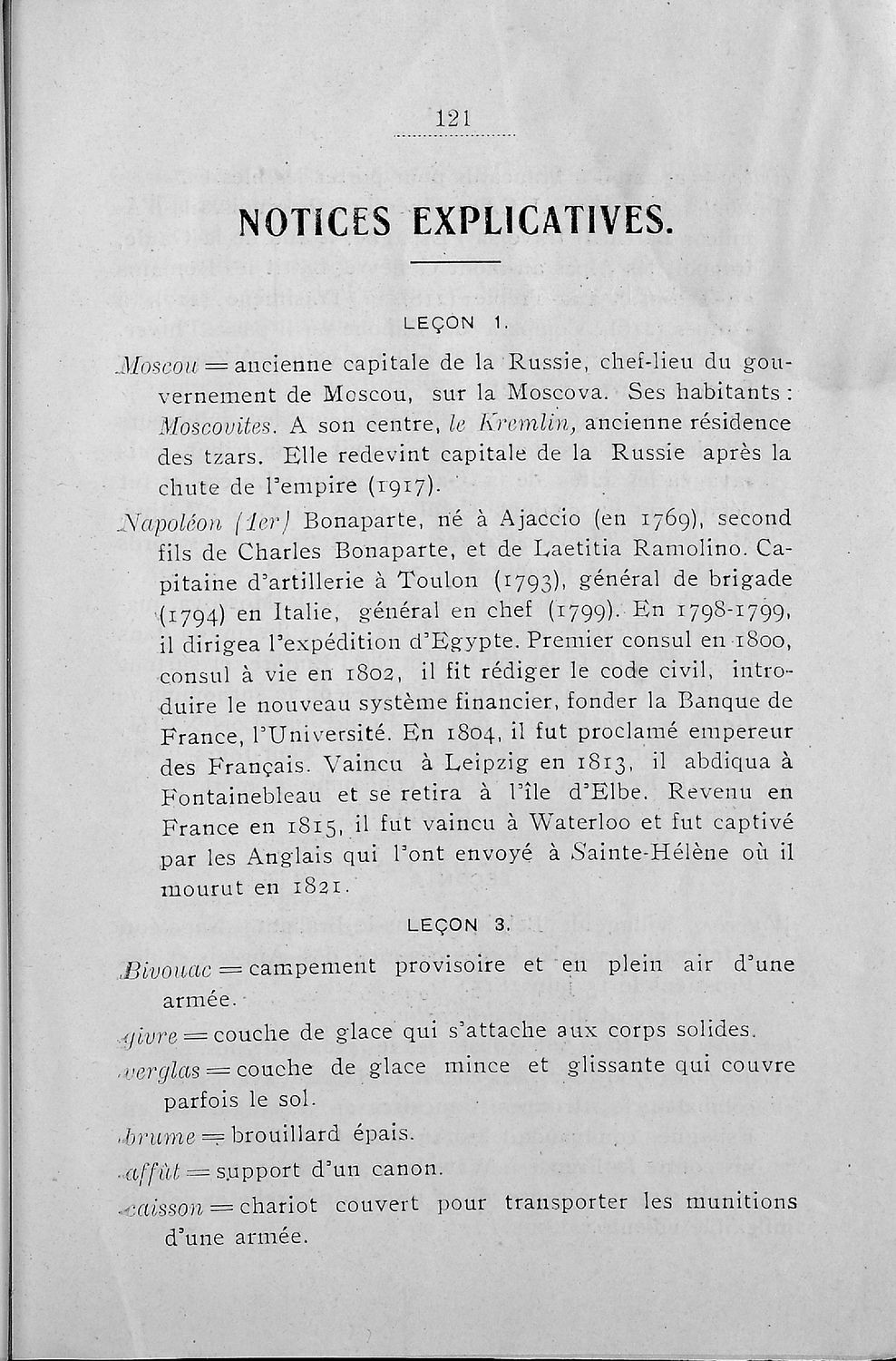 121

NOTICES EXPLICATIVES.

LEÇON 1.

Moscou = ancienne capitale de la Russie, chef-lieu du gouvernement de Moscou, sur la Moscova. Ses habitants : Moscovites. A son centre, le Kremlin, ancienne résidence des tzars. Elle redevint capitale de la Russie après la chute de l'empire (1917).

Napoléon (1er) Bonaparte, né à Ajaccio (en 1769), second fils de Charles Bonaparte, et de Laetitia Ramolino. Capitaine d'artillerie à Toulon (1793), général de brigade (1794) en Italie, général en chef (1799). En 1798-1799, il dirigea l'expédition d'Egypte. Premier consul en 1800, consul à vie en 1802, il fit rédiger le code civil, introduire le nouveau système financier, fonder la Banque de France, l'Université. En 1804, il fut proclamé empereur des Français. Vaincu à Leipzig en 1813, il abdiqua à Fontainebleau et se retira à l'île d'Elbe. Revenu en France en 1815, il fut vaincu à Waterloo et fut captivé par les Anglais qui l'ont envoyé à Sainte-Hélène où il mourut en 1821.

LEÇON 3.

Bivouac = campement provisoire et en plein air d'une armée.

givre = couche de glace qui s'attache aux corps solides.

verglas = couche de glace mince et glissante qui couvre parfois le sol.

brume = brouillard épais.

affût = support d'un canon.

caisson = chariot couvert pour transporter les munitions d'une armée.